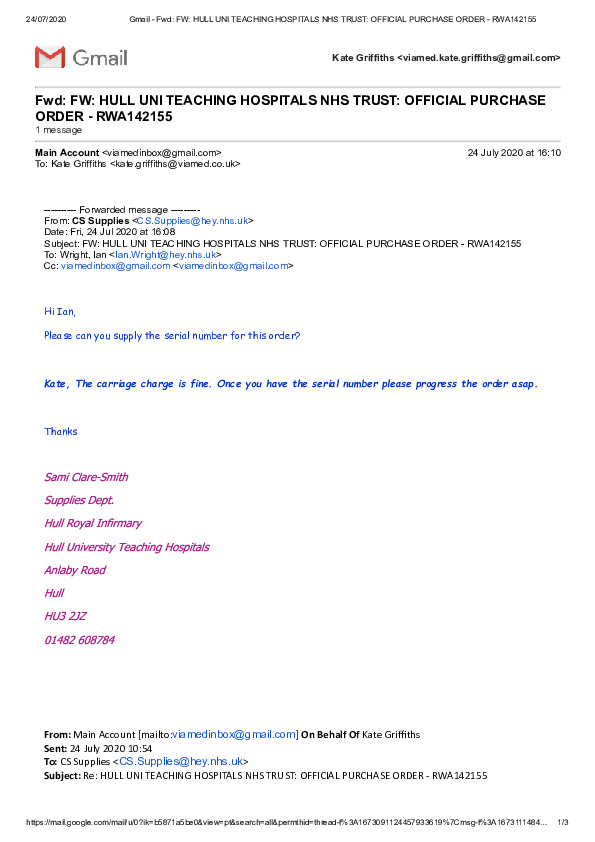 24/07/2020 Gmail - Fwd: FW: HULL UNI TEACHING HOSPITALS NHS TRUST: OFFICIAL PURCHASE ORDER - RWA142155

Gmail

Kate Griffiths <viamed.kate.griffiths@gmail.com>

Fwd: FW: HULL UNI TEACHING HOSPITALS NHS TRUST: OFFICIAL PURCHASE ORDER - RWA142155
1 message

Main Account <viamedinbox@gmail.com> 24 July 2020 at 16:10
To: Kate Griffiths <kate.griffiths@viamed.co.uk>

---------- Forwarded message ---------
From: CS Supplies <CS.Supplies@hey.nhs.uk>
Date: Fri, 24 Jul 2020 at 16:08
Subject: FW: HULL UNI TEACHING HOSPITALS NHS TRUST: OFFICIAL PURCHASE ORDER - RWA142155
To: Wright, Ian <Ian.Wright@hey.nhs.uk>
Cc: viamedinbox@gmail.com <viamedinbox@gmail.com>

Hi Ian,

Please can you supply the serial number for this order?

Kate, The carriage charge is fine. Once you have the serial number please progress the order asap.

Thanks

Sami Clare-Smith
Supplies Dept.
Hull Royal Infirmary
Hull University Teaching Hospitals
Anlaby Road
Hull
HU3 2JZ
01482 608784

From: Main Account [mailto:viamedinbox@gmail.com] On Behalf Of Kate Griffiths
Sent: 24 July 2020 10:54
To: CS Supplies <CS.Supplies@hey.nhs.uk>
Subject: Re: HULL UNI TEACHING HOSPITALS NHS TRUST: OFFICIAL PURCHASE ORDER - RWA142155

https://mail.google.com/mail/u/0?ik=b5871a5be0&view=pt&search=all&permthid=thread-f%3A1673091124457933619%7Cmsg-f%3A1673111484... 1/3